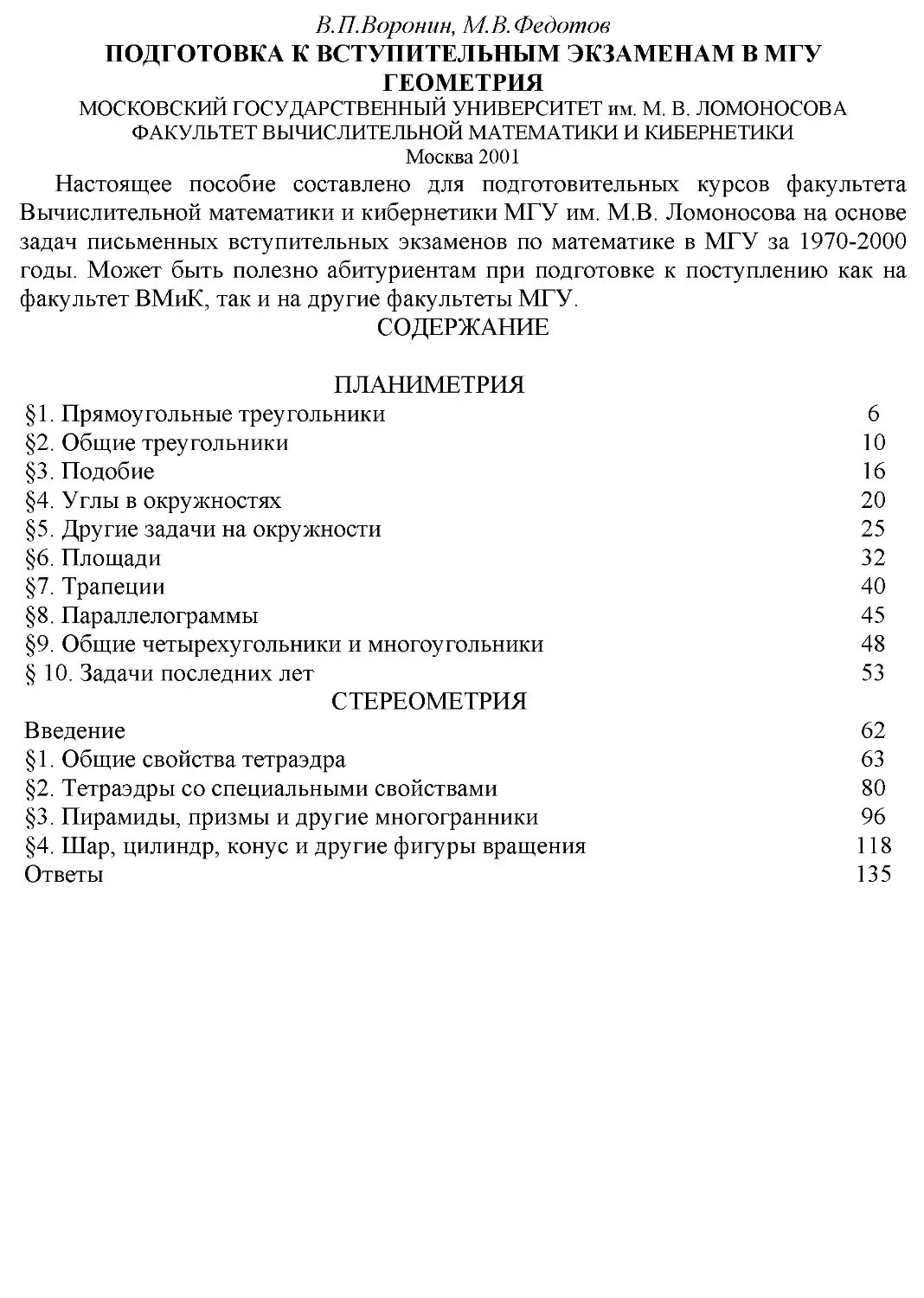 В.П.Воронин, М.В.Федотов
ПОДГОТОВКА К ВСТУПИТЕЛЬНЫМ ЭКЗАМЕНАМ В МГУ
ГЕОМЕТРИЯ
МОСКОВСКИЙ ГОСУДАРСТВЕННЫЙ УНИВЕРСИТЕТ им. М. В. ЛОМОНОСОВА
ФАКУЛЬТЕТ ВЫЧИСЛИТЕЛЬНОЙ МАТЕМАТИКИ И КИБЕРНЕТИКИ
Москва 2001

Настоящее пособие составлено для подготовительных курсов факультета Вычислительной математики и кибернетики МГУ им. М.В. Ломоносова на основе задач письменных вступительных экзаменов по математике в МГУ за 1970-2000 годы. Может быть полезно абитуриентам при подготовке к поступлению как на факультет ВМиК, так и на другие факультеты МГУ.

СОДЕРЖАНИЕ

ПЛАНИМЕТРИЯ

| | |
|---|---|
| §1. Прямоугольные треугольники | 6 |
| §2. Общие треугольники | 10 |
| §3. Подобие | 16 |
| §4. Углы в окружностях | 20 |
| §5. Другие задачи на окружности | 25 |
| §6. Площади | 32 |
| §7. Трапеции | 40 |
| §8. Параллелограммы | 45 |
| §9. Общие четырехугольники и многоугольники | 48 |
| § 10. Задачи последних лет | 53 |

СТЕРЕОМЕТРИЯ

| | |
|---|---|
| Введение | 62 |
| §1. Общие свойства тетраэдра | 63 |
| §2. Тетраэдры со специальными свойствами | 80 |
| §3. Пирамиды, призмы и другие многогранники | 96 |
| §4. Шар, цилиндр, конус и другие фигуры вращения | 118 |
| Ответы | 135 |